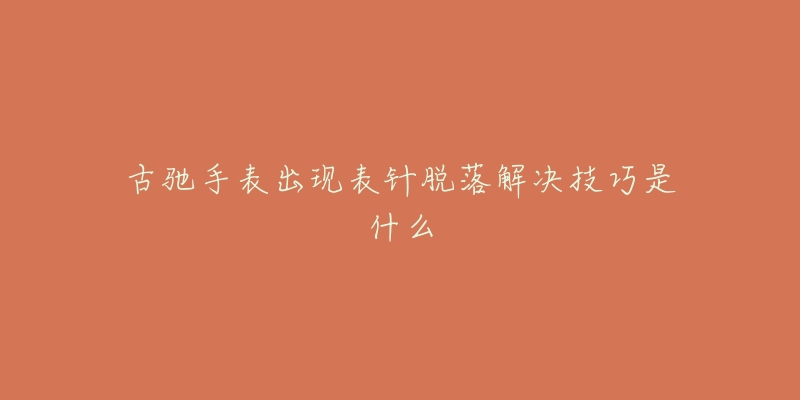 古驰手表出现表针脱落解决技巧是什么